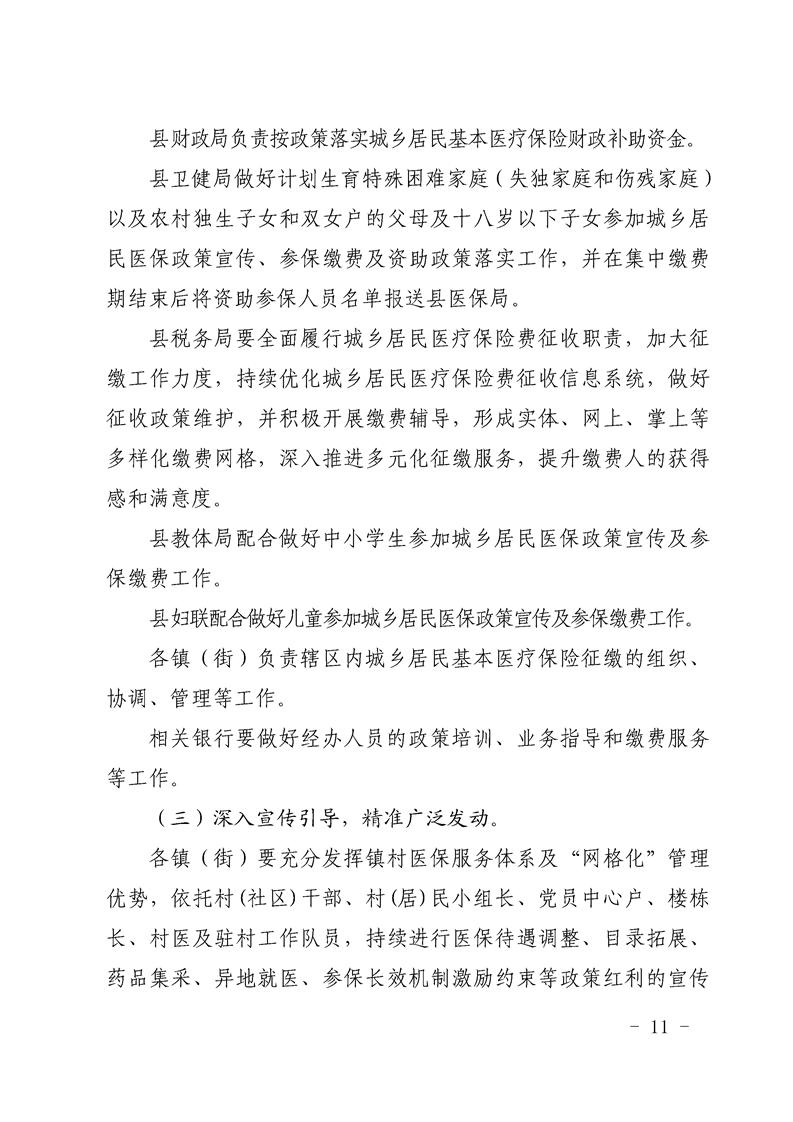 县财政局负责按政策落实城乡居民基本医疗保险财政补助资金。

县卫健局做好计划生育特殊困难家庭（失独家庭和伤残家庭）以及农村独生子女和双女户的父母及十八岁以下子女参加城乡居民医保政策宣传、参保缴费及资助政策落实工作，并在集中缴费期结束后将资助参保人员名单报送县医保局。

县税务局要全面履行城乡居民医疗保险费征收职责，加大征缴工作力度，持续优化城乡居民医疗保险费征收信息系统，做好征收政策维护，并积极开展缴费辅导，形成实体、网上、掌上等多样化缴费网格，深入推进多元化征缴服务，提升缴费人的获得感和满意度。

县教体局配合做好中小学生参加城乡居民医保政策宣传及参保缴费工作。

县妇联配合做好儿童参加城乡居民医保政策宣传及参保缴费工作。

各镇（街）负责辖区内城乡居民基本医疗保险征缴的组织、协调、管理等工作。

相关银行要做好经办人员的政策培训、业务指导和缴费服务等工作。

（三）深入宣传引导，精准广泛发动。

各镇（街）要充分发挥镇村医保服务体系及“网格化”管理优势，依托村(社区)干部、村(居)民小组长、党员中心户、楼栋长、村医及驻村工作队员，持续进行医保待遇调整、目录拓展、药品集采、异地就医、参保长效机制激励约束等政策红利的宣传

- 11 -